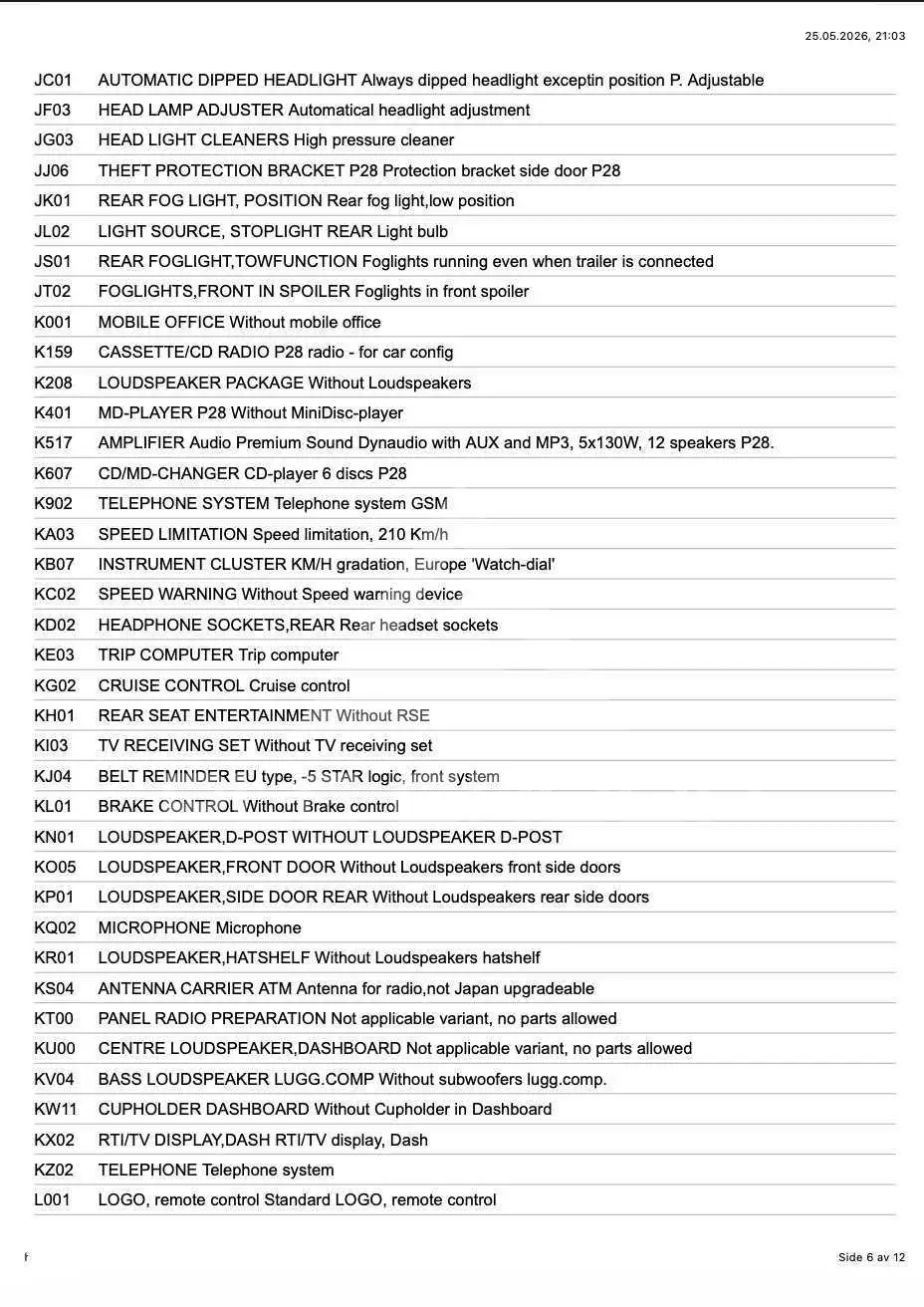 25.05.2026, 21:03

| | |
|---|---|
| JC01 | AUTOMATIC DIPPED HEADLIGHT Always dipped headlight exceptin position P. Adjustable |
| JF03 | HEAD LAMP ADJUSTER Automatical headlight adjustment |
| JG03 | HEAD LIGHT CLEANERS High pressure cleaner |
| JJ06 | THEFT PROTECTION BRACKET P28 Protection bracket side door P28 |
| JK01 | REAR FOG LIGHT, POSITION Rear fog light,low position |
| JL02 | LIGHT SOURCE, STOPLIGHT REAR Light bulb |
| JS01 | REAR FOGLIGHT,TOWFUNCTION Foglights running even when trailer is connected |
| JT02 | FOGLIGHTS,FRONT IN SPOILER Foglights in front spoiler |
| K001 | MOBILE OFFICE Without mobile office |
| K159 | CASSETTE/CD RADIO P28 radio - for car config |
| K208 | LOUDSPEAKER PACKAGE Without Loudspeakers |
| K401 | MD-PLAYER P28 Without MiniDisc-player |
| K517 | AMPLIFIER Audio Premium Sound Dynaudio with AUX and MP3, 5x130W, 12 speakers P28. |
| K607 | CD/MD-CHANGER CD-player 6 discs P28 |
| K902 | TELEPHONE SYSTEM Telephone system GSM |
| KA03 | SPEED LIMITATION Speed limitation, 210 Km/h |
| KB07 | INSTRUMENT CLUSTER KM/H gradation, Europe 'Watch-dial' |
| KC02 | SPEED WARNING Without Speed warning device |
| KD02 | HEADPHONE SOCKETS,REAR Rear headset sockets |
| KE03 | TRIP COMPUTER Trip computer |
| KG02 | CRUISE CONTROL Cruise control |
| KH01 | REAR SEAT ENTERTAINMENT Without RSE |
| KI03 | TV RECEIVING SET Without TV receiving set |
| KJ04 | BELT REMINDER EU type, -5 STAR logic, front system |
| KL01 | BRAKE CONTROL Without Brake control |
| KN01 | LOUDSPEAKER,D-POST WITHOUT LOUDSPEAKER D-POST |
| KO05 | LOUDSPEAKER,FRONT DOOR Without Loudspeakers front side doors |
| KP01 | LOUDSPEAKER,SIDE DOOR REAR Without Loudspeakers rear side doors |
| KQ02 | MICROPHONE Microphone |
| KR01 | LOUDSPEAKER,HATSHELF Without Loudspeakers hatshelf |
| KS04 | ANTENNA CARRIER ATM Antenna for radio,not Japan upgradeable |
| KT00 | PANEL RADIO PREPARATION Not applicable variant, no parts allowed |
| KU00 | CENTRE LOUDSPEAKER,DASHBOARD Not applicable variant, no parts allowed |
| KV04 | BASS LOUDSPEAKER LUGG.COMP Without subwoofers lugg.comp. |
| KW11 | CUPHOLDER DASHBOARD Without Cupholder in Dashboard |
| KX02 | RTI/TV DISPLAY,DASH RTI/TV display, Dash |
| KZ02 | TELEPHONE Telephone system |
| L001 | LOGO, remote control Standard LOGO, remote control |

Side 6 av 12